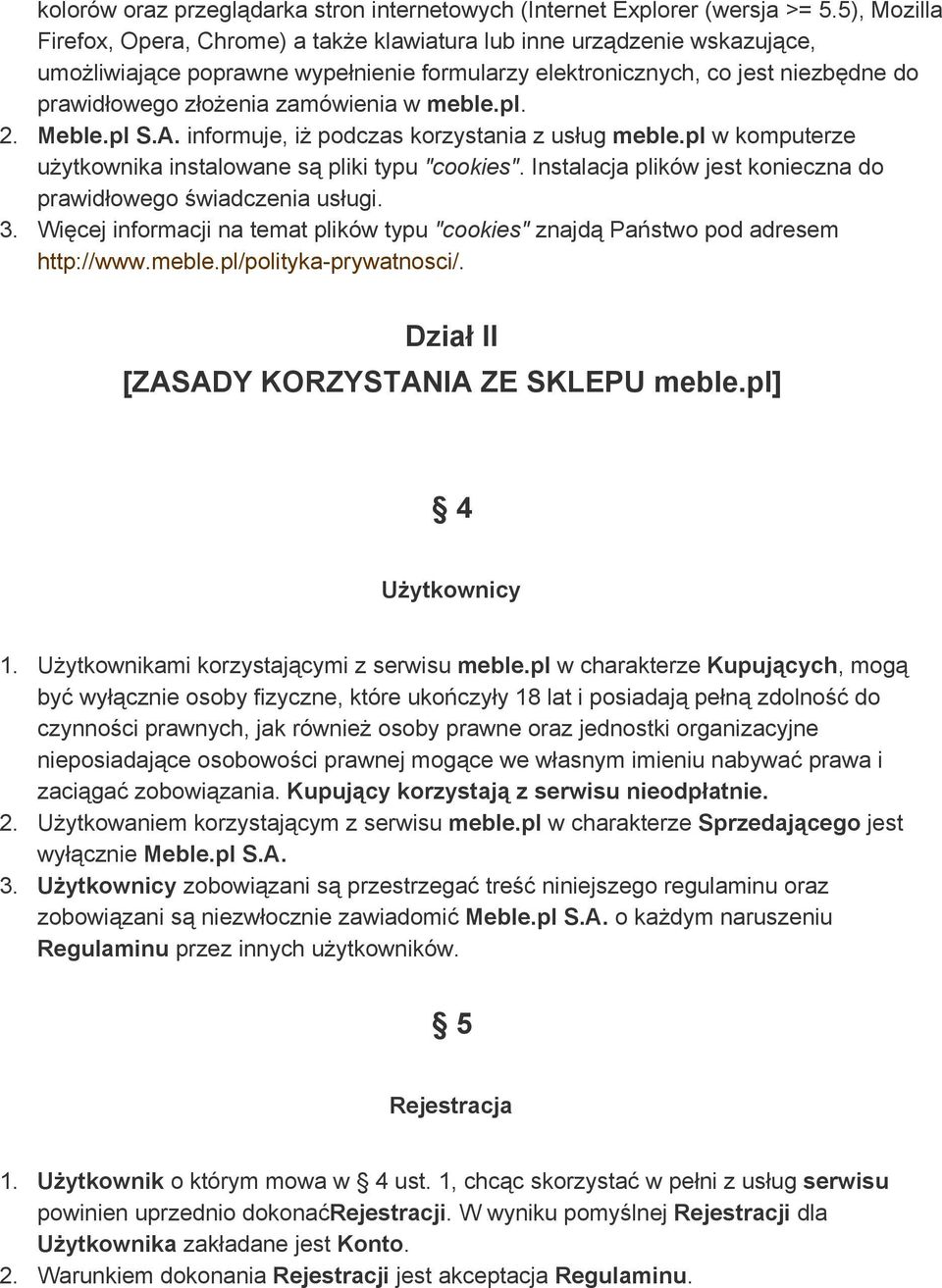 kolorów oraz przeglądarka stron internetowych (Internet Explorer (wersja >= 5.5), Mozilla Firefox, Opera, Chrome) a także klawiatura lub inne urządzenie wskazujące, umożliwiające poprawne wypełnienie formularzy elektronicznych, co jest niezbędne do prawidłowego złożenia zamówienia w meble.pl.

2. Meble.pl S.A. informuje, iż podczas korzystania z usług meble.pl w komputerze użytkownika instalowane są pliki typu "cookies". Instalacja plików jest konieczna do prawidłowego świadczenia usługi.

3. Więcej informacji na temat plików typu "cookies" znajdą Państwo pod adresem http://www.meble.pl/polityka-prywatnosci/.

Dział II
[ZASADY KORZYSTANIA ZE SKLEPU meble.pl]

§ 4

Użytkownicy

1. Użytkownikami korzystającymi z serwisu meble.pl w charakterze Kupujących, mogą być wyłącznie osoby fizyczne, które ukończyły 18 lat i posiadają pełną zdolność do czynności prawnych, jak również osoby prawne oraz jednostki organizacyjne nieposiadające osobowości prawnej mogące we własnym imieniu nabywać prawa i zaciągać zobowiązania. Kupujący korzystają z serwisu nieodpłatnie.

2. Użytkowaniem korzystającym z serwisu meble.pl w charakterze Sprzedającego jest wyłącznie Meble.pl S.A.

3. Użytkownicy zobowiązani są przestrzegać treść niniejszego regulaminu oraz zobowiązani są niezwłocznie zawiadomić Meble.pl S.A. o każdym naruszeniu Regulaminu przez innych użytkowników.

§ 5

Rejestracja

1. Użytkownik o którym mowa w § 4 ust. 1, chcąc skorzystać w pełni z usług serwisu powinien uprzednio dokonaćRejestracji. W wyniku pomyślnej Rejestracji dla Użytkownika zakładane jest Konto.

2. Warunkiem dokonania Rejestracji jest akceptacja Regulaminu.